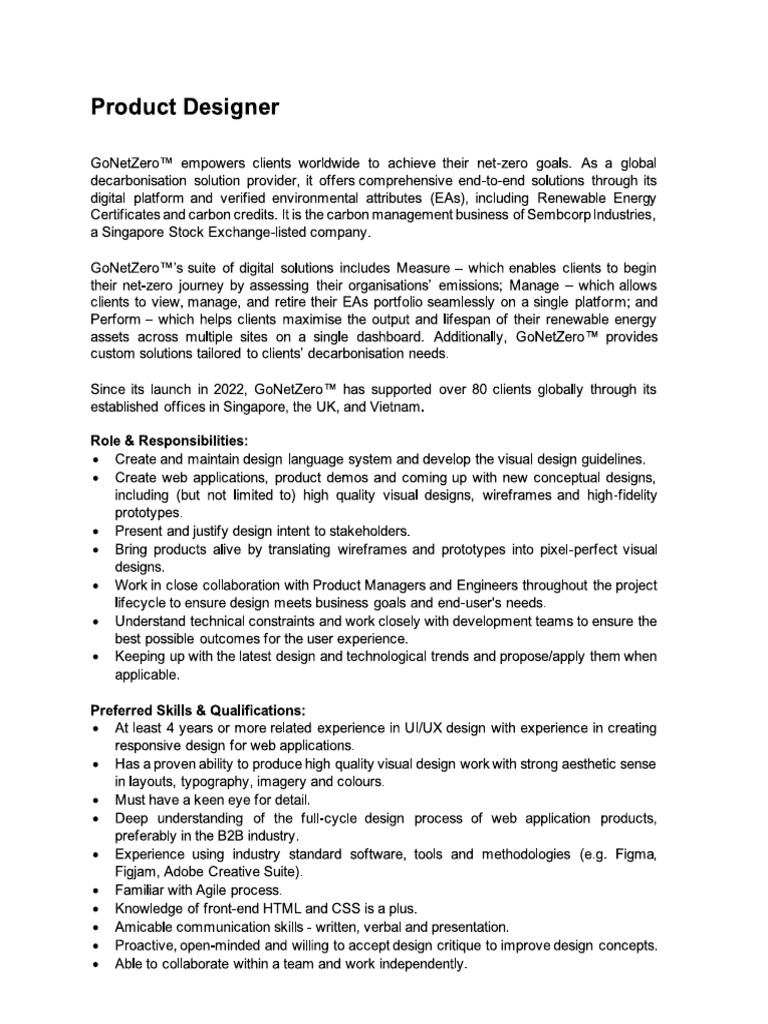 Product Designer

GoNetZero™ empowers clients worldwide to achieve their net-zero goals. As a global decarbonisation solution provider, it offers comprehensive end-to-end solutions through its digital platform and verified environmental attributes (EAs), including Renewable Energy Certificates and carbon credits. It is the carbon management business of Sembcorp Industries, a Singapore Stock Exchange-listed company.

GoNetZero™'s suite of digital solutions includes Measure – which enables clients to begin their net-zero journey by assessing their organisations' emissions; Manage – which allows clients to view, manage, and retire their EAs portfolio seamlessly on a single platform; and Perform – which helps clients maximise the output and lifespan of their renewable energy assets across multiple sites on a single dashboard. Additionally, GoNetZero™ provides custom solutions tailored to clients' decarbonisation needs.

Since its launch in 2022, GoNetZero™ has supported over 80 clients globally through its established offices in Singapore, the UK, and Vietnam.

Role & Responsibilities:
• Create and maintain design language system and develop the visual design guidelines.
• Create web applications, product demos and coming up with new conceptual designs, including (but not limited to) high quality visual designs, wireframes and high-fidelity prototypes.
• Present and justify design intent to stakeholders.
• Bring products alive by translating wireframes and prototypes into pixel-perfect visual designs.
• Work in close collaboration with Product Managers and Engineers throughout the project lifecycle to ensure design meets business goals and end-user's needs.
• Understand technical constraints and work closely with development teams to ensure the best possible outcomes for the user experience.
• Keeping up with the latest design and technological trends and propose/apply them when applicable.

Preferred Skills & Qualifications:
• At least 4 years or more related experience in UI/UX design with experience in creating responsive design for web applications.
• Has a proven ability to produce high quality visual design work with strong aesthetic sense in layouts, typography, imagery and colours.
• Must have a keen eye for detail.
• Deep understanding of the full-cycle design process of web application products, preferably in the B2B industry.
• Experience using industry standard software, tools and methodologies (e.g. Figma, Figjam, Adobe Creative Suite).
• Familiar with Agile process.
• Knowledge of front-end HTML and CSS is a plus.
• Amicable communication skills - written, verbal and presentation.
• Proactive, open-minded and willing to accept design critique to improve design concepts.
• Able to collaborate within a team and work independently.